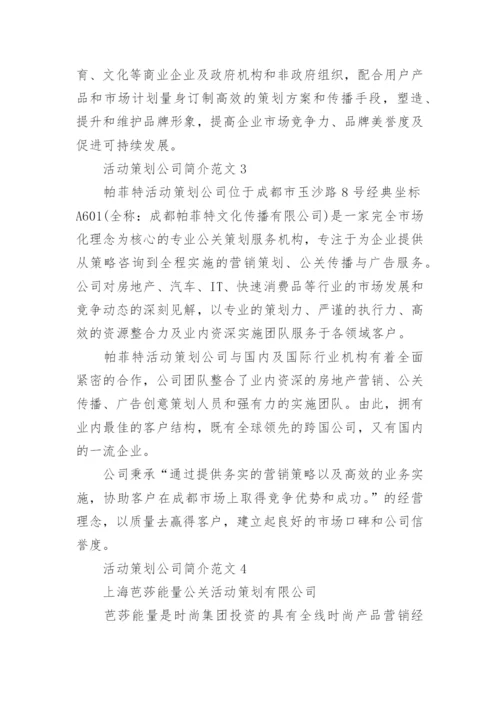 育、文化等商业企业及政府机构和非政府组织，配合用户产品和市场计划量身订制高效的策划方案和传播手段，塑造、提升和维护品牌形象，提高企业市场竞争力、品牌美誉度及促进可持续发展。

活动策划公司简介范文 3

帕菲特活动策划公司位于成都市玉沙路 8 号经典坐标 A601(全称：成都帕菲特文化传播有限公司)是一家完全市场化理念为核心的专业公关策划服务机构，专注于为企业提供从策略咨询到全程实施的营销策划、公关传播与广告服务。公司对房地产、汽车、IT、快速消费品等行业的市场发展和竞争动态的深刻见解，以专业的策划力、严谨的执行力、高效的资源整合力及业内资深实施团队服务于各领域客户。

帕菲特活动策划公司与国内及国际行业机构有着全面紧密的合作，公司团队整合了业内资深的房地产营销、公关传播、广告创意策划人员和强有力的实施团队。由此，拥有业内最佳的客户结构，既有全球领先的跨国公司，又有国内的一流企业。

公司秉承“通过提供务实的营销策略以及高效的业务实施，协助客户在成都市场上取得竞争优势和成功。”的经营理念，以质量去赢得客户，建立起良好的市场口碑和公司信誉度。

活动策划公司简介范文 4

上海芭莎能量公关活动策划有限公司

芭莎能量是时尚集团投资的具有全线时尚产品营销经